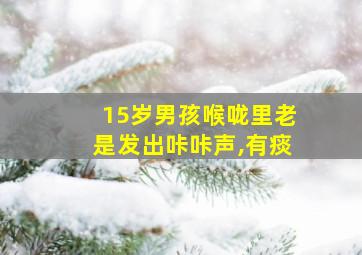 15岁男孩喉咙里老是发出咔咔声,有痰